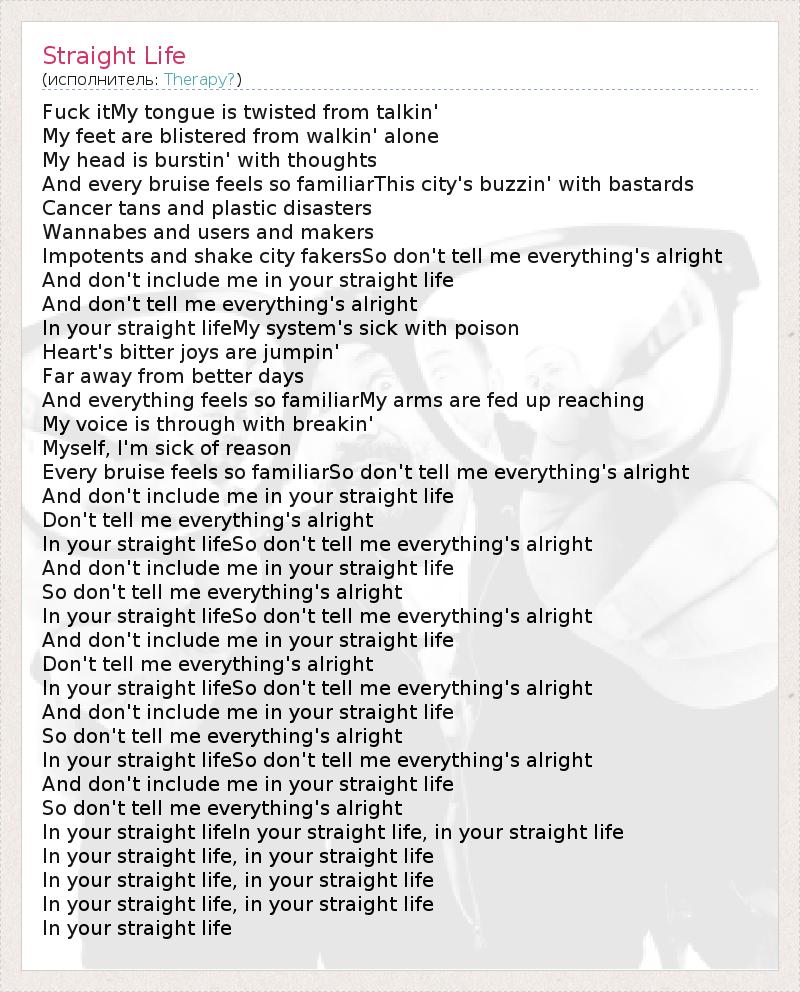 Straight Life
(исполнитель: Therapy?)

Fuck itMy tongue is twisted from talkin'
My feet are blistered from walkin' alone
My head is burstin' with thoughts
And every bruise feels so familiarThis city's buzzin' with bastards
Cancer tans and plastic disasters
Wannabes and users and makers
Impotents and shake city fakersSo don't tell me everything's alright
And don't include me in your straight life
And don't tell me everything's alright
In your straight lifeMy system's sick with poison
Heart's bitter joys are jumpin'
Far away from better days
And everything feels so familiarMy arms are fed up reaching
My voice is through with breakin'
Myself, I'm sick of reason
Every bruise feels so familiarSo don't tell me everything's alright
And don't include me in your straight life
Don't tell me everything's alright
In your straight lifeSo don't tell me everything's alright
And don't include me in your straight life
So don't tell me everything's alright
In your straight lifeSo don't tell me everything's alright
And don't include me in your straight life
Don't tell me everything's alright
In your straight lifeSo don't tell me everything's alright
And don't include me in your straight life
So don't tell me everything's alright
In your straight lifeSo don't tell me everything's alright
And don't include me in your straight life
So don't tell me everything's alright
In your straight lifeIn your straight life, in your straight life
In your straight life, in your straight life
In your straight life, in your straight life
In your straight life, in your straight life
In your straight life